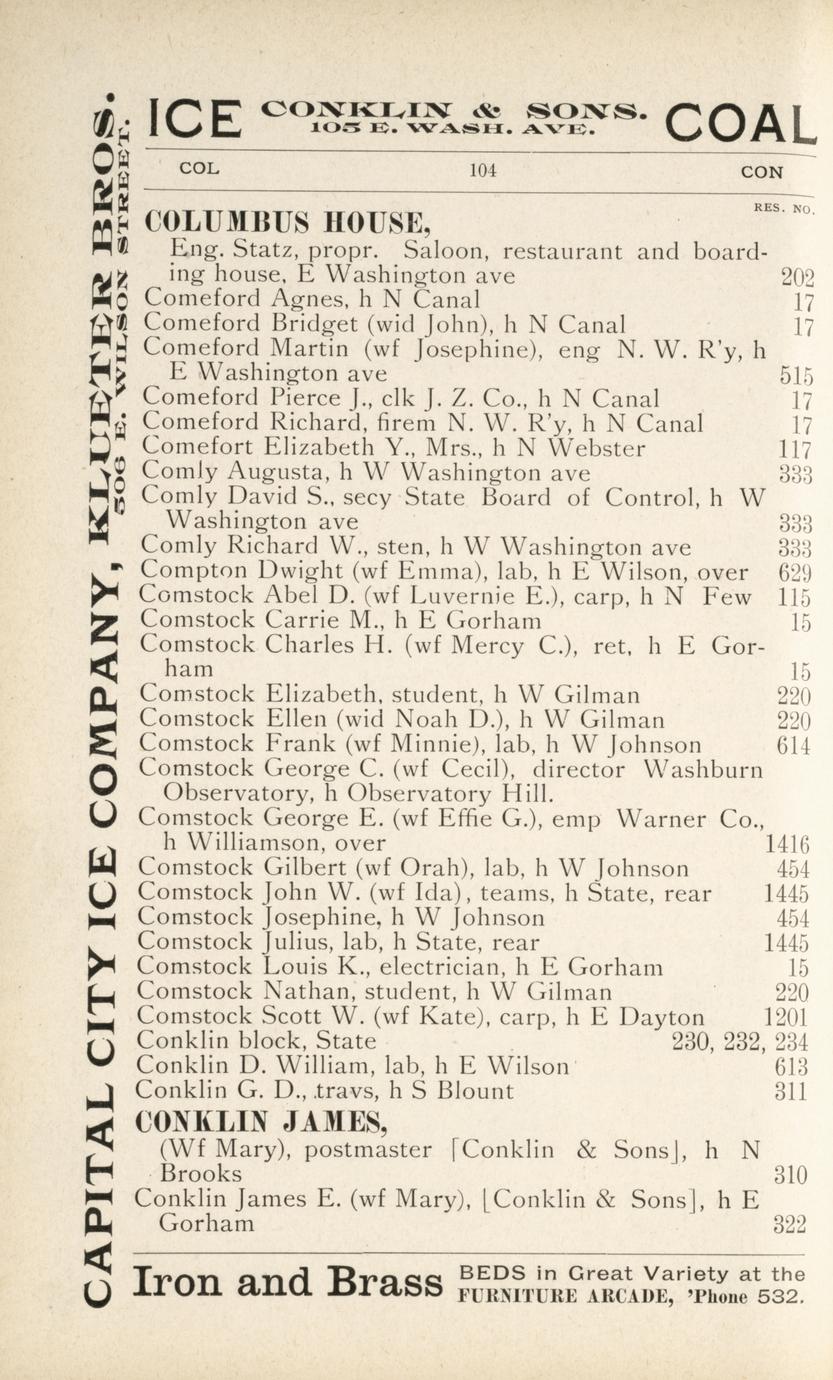 CAPITAL CITY ICE COMPANY, KLUETER BROS. 506 E. WILSON STREET.

ICE CONKLIN & SONS. 105 E. WASH. AVE. COAL

COL 104 CON

RES. NO.

COLUMBUS HOUSE,
Eng. Statz, propr. Saloon, restaurant and boarding house, E Washington ave 202
Comeford Agnes, h N Canal 17
Comeford Bridget (wid John), h N Canal 17
Comeford Martin (wf Josephine), eng N. W. R'y, h E Washington ave 515
Comeford Pierce J., clk J. Z. Co., h N Canal 17
Comeford Richard, firem N. W. R'y, h N Canal 17
Comefort Elizabeth Y., Mrs., h N Webster 117
Comly Augusta, h W Washington ave 333
Comly David S., secy State Board of Control, h W Washington ave 333
Comly Richard W., sten, h W Washington ave 333
Compton Dwight (wf Emma), lab, h E Wilson, over 629
Comstock Abel D. (wf Luvernie E.), carp, h N Few 115
Comstock Carrie M., h E Gorham 15
Comstock Charles H. (wf Mercy C.), ret, h E Gorham 15
Comstock Elizabeth, student, h W Gilman 220
Comstock Ellen (wid Noah D.), h W Gilman 220
Comstock Frank (wf Minnie), lab, h W Johnson 614
Comstock George C. (wf Cecil), director Washburn Observatory, h Observatory Hill.
Comstock George E. (wf Effie G.), emp Warner Co., h Williamson, over 1416
Comstock Gilbert (wf Orah), lab, h W Johnson 454
Comstock John W. (wf Ida), teams, h State, rear 1445
Comstock Josephine, h W Johnson 454
Comstock Julius, lab, h State, rear 1445
Comstock Louis K., electrician, h E Gorham 15
Comstock Nathan, student, h W Gilman 220
Comstock Scott W. (wf Kate), carp, h E Dayton 1201
Conklin block, State 230, 232, 234
Conklin D. William, lab, h E Wilson 613
Conklin G. D., travs, h S Blount 311
CONKLIN JAMES,
(Wf Mary), postmaster [Conklin & Sons], h N Brooks 310
Conklin James E. (wf Mary), [Conklin & Sons], h E Gorham 322

Iron and Brass BEDS in Great Variety at the FURNITURE ARCADE, 'Phone 532.